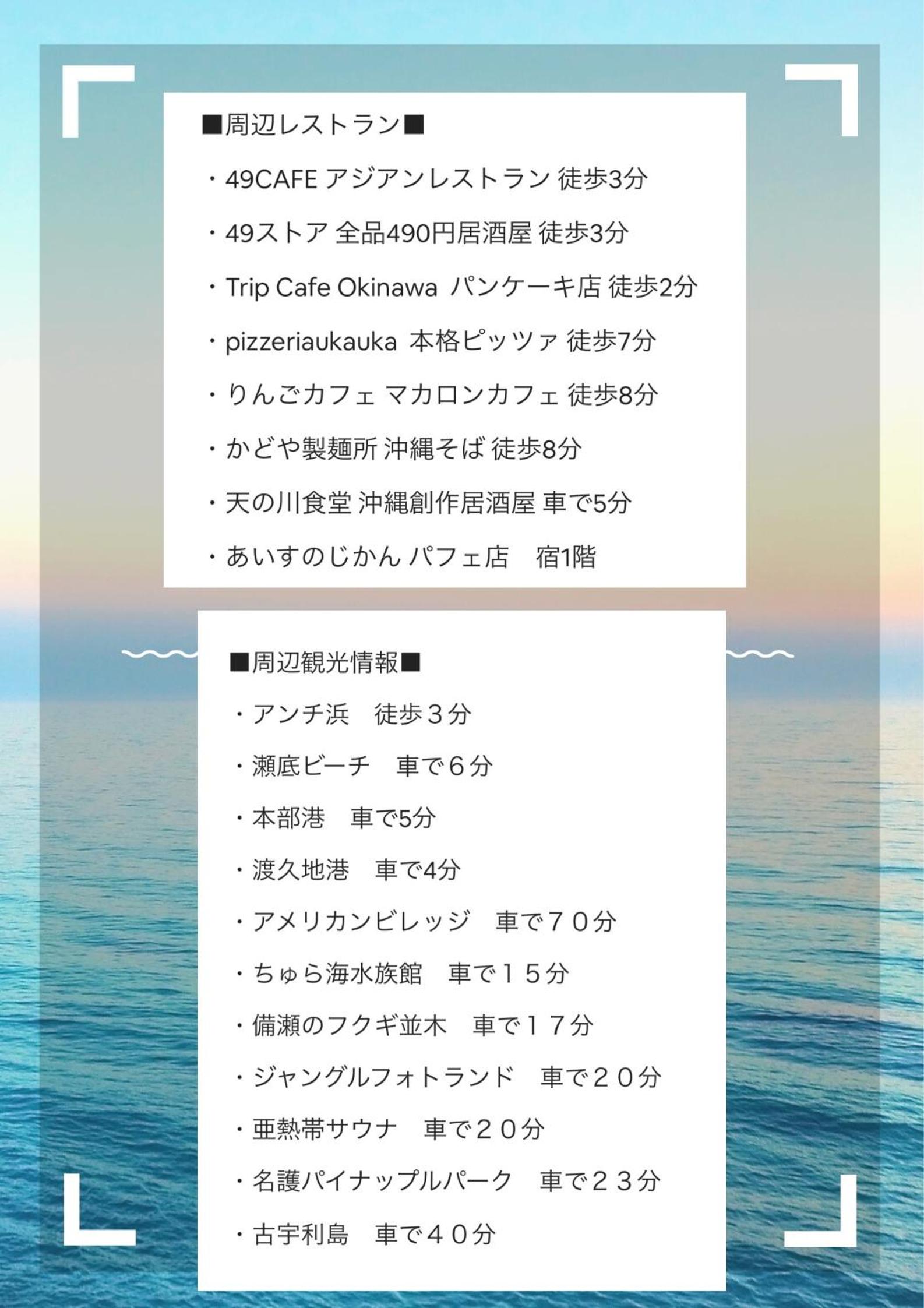 ■周辺レストラン■

・49CAFE アジアンレストラン 徒歩3分

・49ストア 全品490円居酒屋 徒歩3分

・Trip Cafe Okinawa パンケーキ店 徒歩2分

・pizzeriaukauka 本格ピッツァ 徒歩7分

・りんごカフェ マカロンカフェ 徒歩8分

・かどや製麺所 沖縄そば 徒歩8分

・天の川食堂 沖縄創作居酒屋 車で5分

・あいすのじかん パフェ店 宿1階

■周辺観光情報■

・アンチ浜 徒歩３分

・瀬底ビーチ 車で６分

・本部港 車で5分

・渡久地港 車で4分

・アメリカンビレッジ 車で７０分

・ちゅら海水族館 車で１５分

・備瀬のフクギ並木 車で１７分

・ジャングルフォトランド 車で２０分

・亜熱帯サウナ 車で２０分

・名護パイナップルパーク 車で２３分

・古宇利島 車で４０分